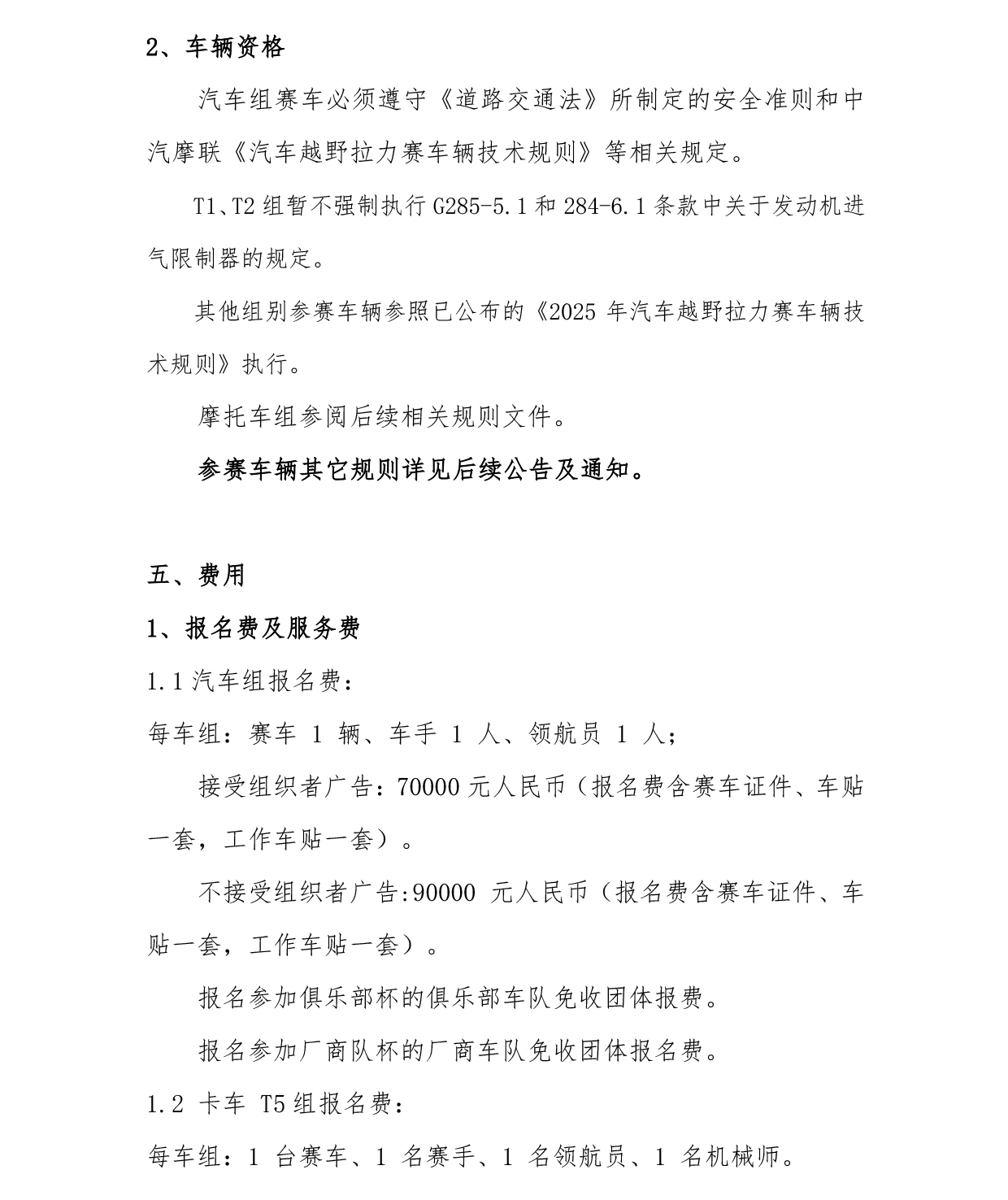 2、车辆资格

汽车组赛车必须遵守《道路交通法》所制定的安全准则和中汽摩联《汽车越野拉力赛车辆技术规则》等相关规定。

T1、T2 组暂不强制执行 G285-5.1 和 284-6.1 条款中关于发动机进气限制器的规定。

其他组别参赛车辆参照已公布的《2025 年汽车越野拉力赛车辆技术规则》执行。

摩托车组参阅后续相关规则文件。

参赛车辆其它规则详见后续公告及通知。

五、费用

1、报名费及服务费

1.1 汽车组报名费：

每车组：赛车 1 辆、车手 1 人、领航员 1 人；

接受组织者广告：70000 元人民币（报名费含赛车证件、车贴一套，工作车贴一套）。

不接受组织者广告:90000 元人民币（报名费含赛车证件、车贴一套，工作车贴一套）。

报名参加俱乐部杯的俱乐部车队免收团体报费。

报名参加厂商队杯的厂商车队免收团体报名费。

1.2 卡车 T5 组报名费：

每车组：1 台赛车、1 名赛手、1 名领航员、1 名机械师。